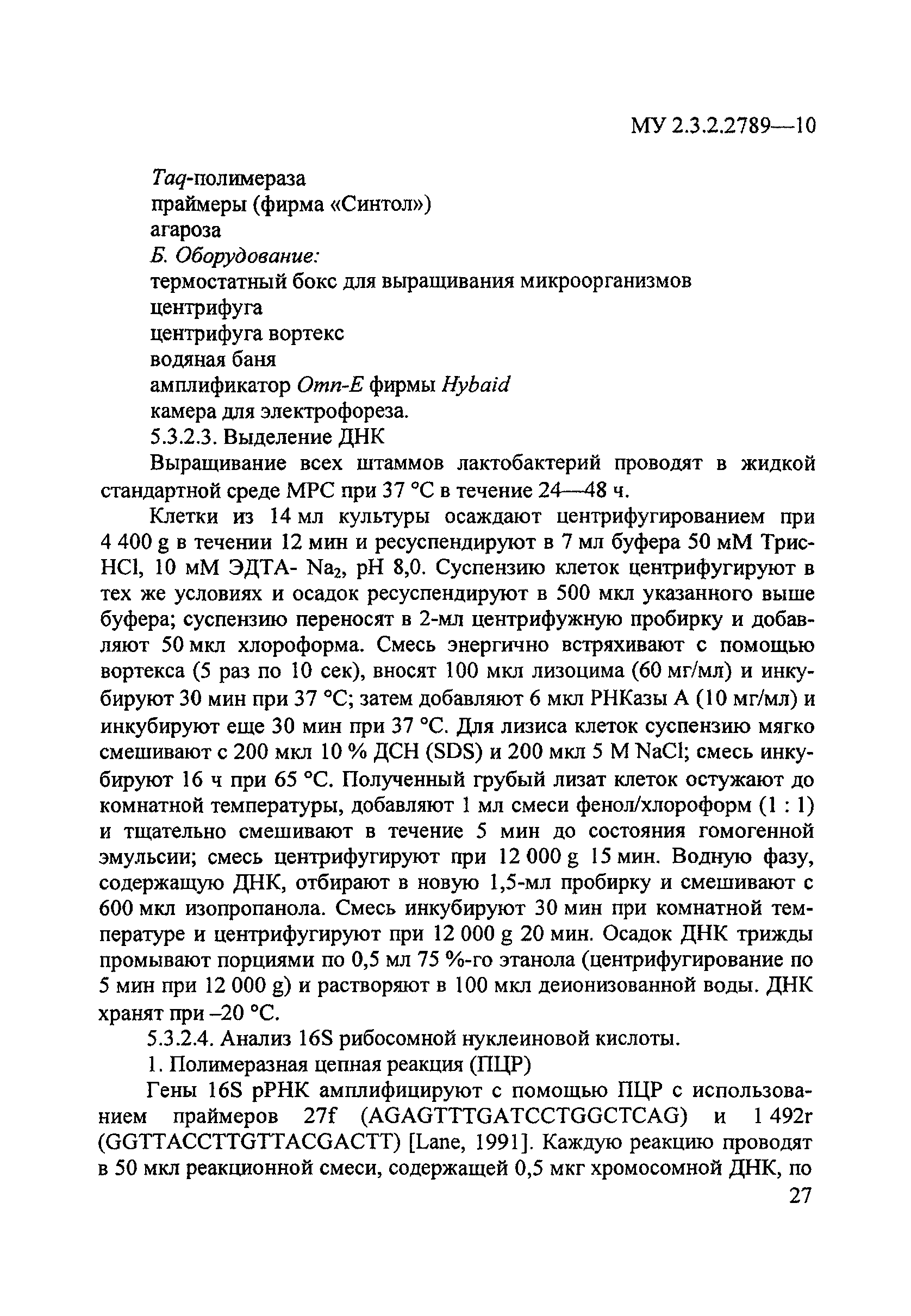 МУ 2.3.2.2789—10

Taq-полимераза
праймеры (фирма «Синтол»)
агароза
Б. Оборудование:
термостатный бокс для выращивания микроорганизмов
центрифуга
центрифуга вортекс
водяная баня
амплификатор Omn-E фирмы Hybaid
камера для электрофореза.
5.3.2.3. Выделение ДНК

Выращивание всех штаммов лактобактерий проводят в жидкой стандартной среде МРС при 37 °С в течение 24—48 ч.

Клетки из 14 мл культуры осаждают центрифугированием при 4 400 g в течении 12 мин и ресуспендируют в 7 мл буфера 50 мМ Трис-HCl, 10 мМ ЭДТА- $Na_2$, pH 8,0. Суспензию клеток центрифугируют в тех же условиях и осадок ресуспендируют в 500 мкл указанного выше буфера; суспензию переносят в 2-мл центрифужную пробирку и добавляют 50 мкл хлороформа. Смесь энергично встряхивают с помощью вортекса (5 раз по 10 сек), вносят 100 мкл лизоцима (60 мг/мл) и инкубируют 30 мин при 37 °С; затем добавляют 6 мкл РНКазы А (10 мг/мл) и инкубируют еще 30 мин при 37 °С. Для лизиса клеток суспензию мягко смешивают с 200 мкл 10 % ДСН (SDS) и 200 мкл 5 М NaCl; смесь инкубируют 16 ч при 65 °С. Полученный грубый лизат клеток остужают до комнатной температуры, добавляют 1 мл смеси фенол/хлороформ (1 : 1) и тщательно смешивают в течение 5 мин до состояния гомогенной эмульсии; смесь центрифугируют при 12 000 g 15 мин. Водную фазу, содержащую ДНК, отбирают в новую 1,5-мл пробирку и смешивают с 600 мкл изопропанола. Смесь инкубируют 30 мин при комнатной температуре и центрифугируют при 12 000 g 20 мин. Осадок ДНК трижды промывают порциями по 0,5 мл 75 %-го этанола (центрифугирование по 5 мин при 12 000 g) и растворяют в 100 мкл деионизованной воды. ДНК хранят при –20 °С.

5.3.2.4. Анализ 16S рибосомной нуклеиновой кислоты.

1. Полимеразная цепная реакция (ПЦР)

Гены 16S рРНК амплифицируют с помощью ПЦР с использованием праймеров 27f (AGAGTTTGATCCTGGCTCAG) и 1 492r (GGTTACCTTGTTACGACTT) [Lane, 1991]. Каждую реакцию проводят в 50 мкл реакционной смеси, содержащей 0,5 мкг хромосомной ДНК, по

27